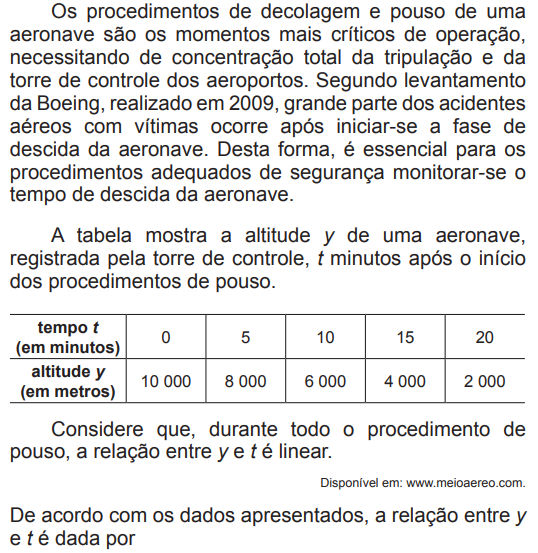 Os procedimentos de decolagem e pouso de uma aeronave são os momentos mais críticos de operação, necessitando de concentração total da tripulação e da torre de controle dos aeroportos. Segundo levantamento da Boeing, realizado em 2009, grande parte dos acidentes aéreos com vítimas ocorre após iniciar-se a fase de descida da aeronave. Desta forma, é essencial para os procedimentos adequados de segurança monitorar-se o tempo de descida da aeronave.

A tabela mostra a altitude $y$ de uma aeronave, registrada pela torre de controle, $t$ minutos após o início dos procedimentos de pouso.

| tempo $t$ (em minutos) | 0 | 5 | 10 | 15 | 20 |
|---|---|---|---|---|---|
| altitude $y$ (em metros) | 10 000 | 8 000 | 6 000 | 4 000 | 2 000 |

Considere que, durante todo o procedimento de pouso, a relação entre $y$ e $t$ é linear.

Disponível em: www.meioaereo.com.

De acordo com os dados apresentados, a relação entre $y$ e $t$ é dada por